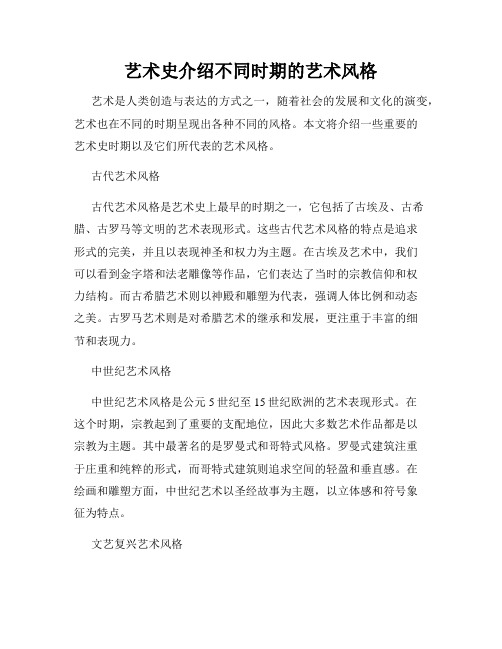 艺术史介绍不同时期的艺术风格

艺术是人类创造与表达的方式之一，随着社会的发展和文化的演变，艺术也在不同的时期呈现出各种不同的风格。本文将介绍一些重要的艺术史时期以及它们所代表的艺术风格。

古代艺术风格

古代艺术风格是艺术史上最早的时期之一，它包括了古埃及、古希腊、古罗马等文明的艺术表现形式。这些古代艺术风格的特点是追求形式的完美，并且以表现神圣和权力为主题。在古埃及艺术中，我们可以看到金字塔和法老雕像等作品，它们表达了当时的宗教信仰和权力结构。而古希腊艺术则以神殿和雕塑为代表，强调人体比例和动态之美。古罗马艺术则是对希腊艺术的继承和发展，更注重于丰富的细节和表现力。

中世纪艺术风格

中世纪艺术风格是公元5世纪至15世纪欧洲的艺术表现形式。在这个时期，宗教起到了重要的支配地位，因此大多数艺术作品都是以宗教为主题。其中最著名的是罗曼式和哥特式风格。罗曼式建筑注重于庄重和纯粹的形式，而哥特式建筑则追求空间的轻盈和垂直感。在绘画和雕塑方面，中世纪艺术以圣经故事为主题，以立体感和符号象征为特点。

文艺复兴艺术风格